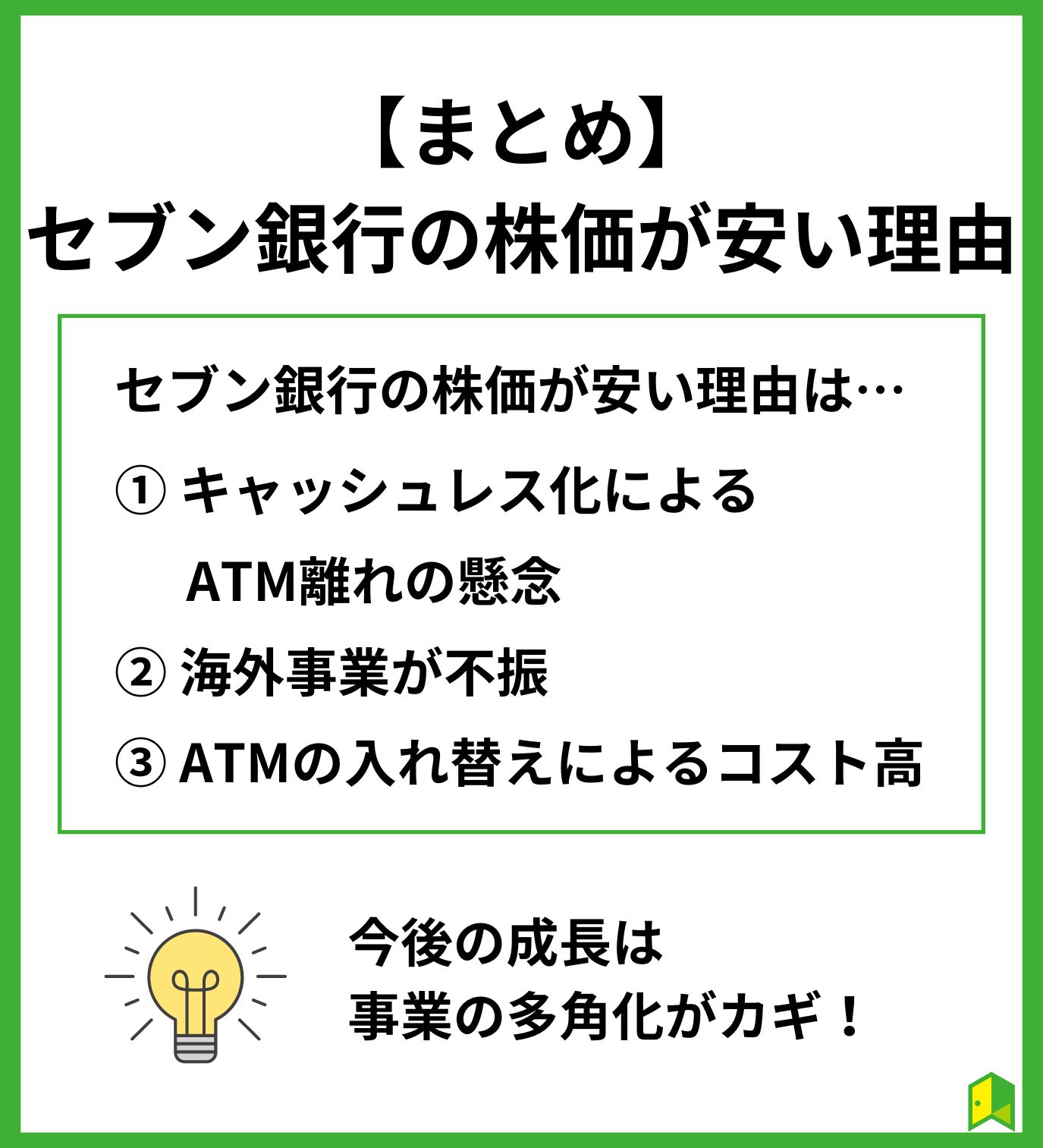 【まとめ】
セブン銀行の株価が安い理由

セブン銀行の株価が安い理由は…

① キャッシュレス化による ATM離れの懸念

② 海外事業が不振

③ ATMの入れ替えによるコスト高

今後の成長は
事業の多角化がカギ！